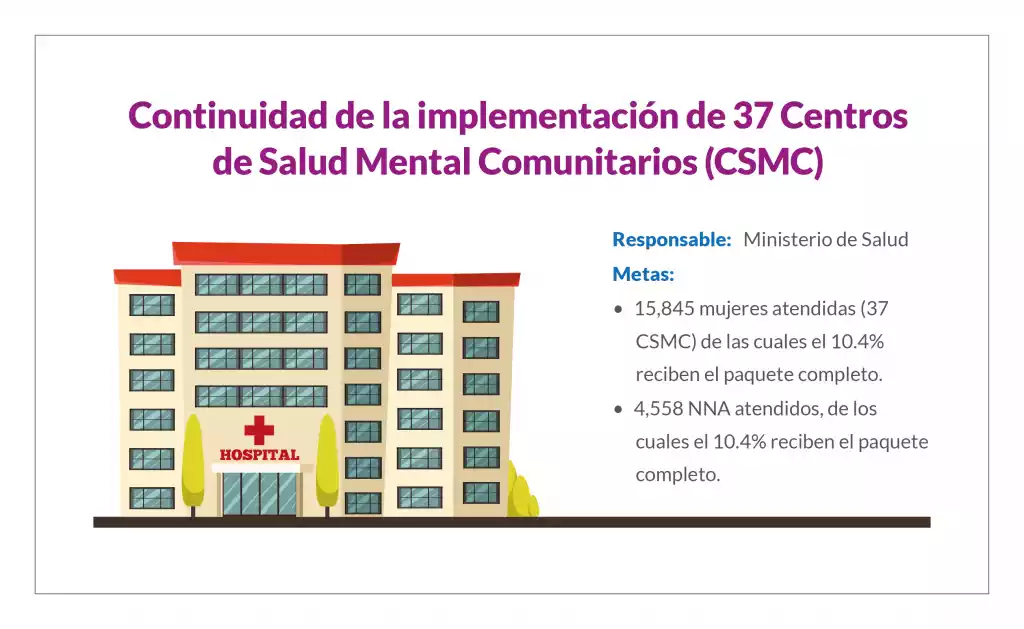 Continuidad de la implementación de 37 Centros de Salud Mental Comunitarios (CSMC)

HOSPITAL

Responsable: Ministerio de Salud

Metas:

• 15,845 mujeres atendidas (37 CSMC) de las cuales el 10.4% reciben el paquete completo.
• 4,558 NNA atendidos, de los cuales el 10.4% reciben el paquete completo.